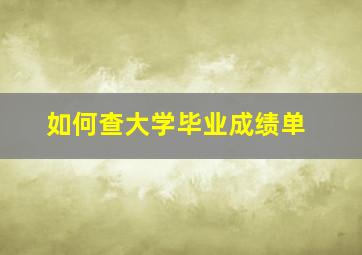 如何查大学毕业成绩单